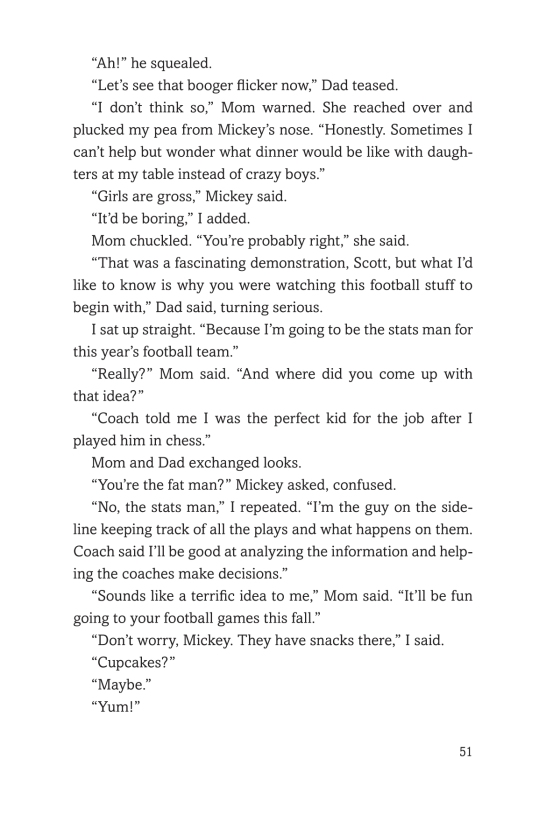 “Ah!” he squealed.

“Let’s see that booger flicker now,” Dad teased.

“I don’t think so,” Mom warned. She reached over and plucked my pea from Mickey’s nose. “Honestly. Sometimes I can’t help but wonder what dinner would be like with daughters at my table instead of crazy boys.”

“Girls are gross,” Mickey said.

“It’d be boring,” I added.

Mom chuckled. “You’re probably right,” she said.

“That was a fascinating demonstration, Scott, but what I’d like to know is why you were watching this football stuff to begin with,” Dad said, turning serious.

I sat up straight. “Because I’m going to be the stats man for this year’s football team.”

“Really?” Mom said. “And where did you come up with that idea?”

“Coach told me I was the perfect kid for the job after I played him in chess.”

Mom and Dad exchanged looks.

“You’re the fat man?” Mickey asked, confused.

“No, the stats man,” I repeated. “I’m the guy on the sideline keeping track of all the plays and what happens on them. Coach said I’ll be good at analyzing the information and helping the coaches make decisions.”

“Sounds like a terrific idea to me,” Mom said. “It’ll be fun going to your football games this fall.”

“Don’t worry, Mickey. They have snacks there,” I said.

“Cupcakes?”

“Maybe.”

“Yum!”

51